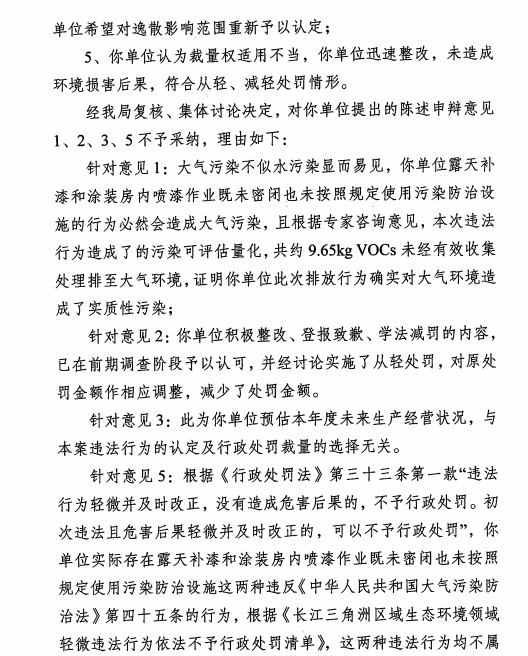 单位希望对逸散影响范围重新予以认定；

5、你单位认为裁量权适用不当，你单位迅速整改，未造成环境损害后果，符合从轻、减轻处罚情形。

经我局复核、集体讨论决定，对你单位提出的陈述申辩意见1、2、3、5不予采纳，理由如下：

针对意见1：大气污染不似水污染显而易见，你单位露天补漆和涂装房内喷漆作业既未密闭也未按照规定使用污染防治设施的行为必然会造成大气污染，且根据专家咨询意见，本次违法行为造成了的污染可评估量化，共约9.65kg VOCs未经有效收集处理排至大气环境，证明你单位此次排放行为确实对大气环境造成了实质性污染；

针对意见2：你单位积极整改、登报致歉、学法减罚的内容，已在前期调查阶段予以认可，并经讨论实施了从轻处罚，对原处罚金额作相应调整，减少了处罚金额。

针对意见3：此为你单位预估本年度未来生产经营状况，与本案违法行为的认定及行政处罚裁量的选择无关。

针对意见5：根据《行政处罚法》第三十三条第一款“违法行为轻微并及时改正，没有造成危害后果的，不予行政处罚。初次违法且危害后果轻微并及时改正的，可以不予行政处罚”，你单位实际存在露天补漆和涂装房内喷漆作业既未密闭也未按照规定使用污染防治设施这两种违反《中华人民共和国大气污染防治法》第四十五条的行为，根据《长江三角洲区域生态环境领域轻微违法行为依法不予行政处罚清单》，这两种违法行为均不属